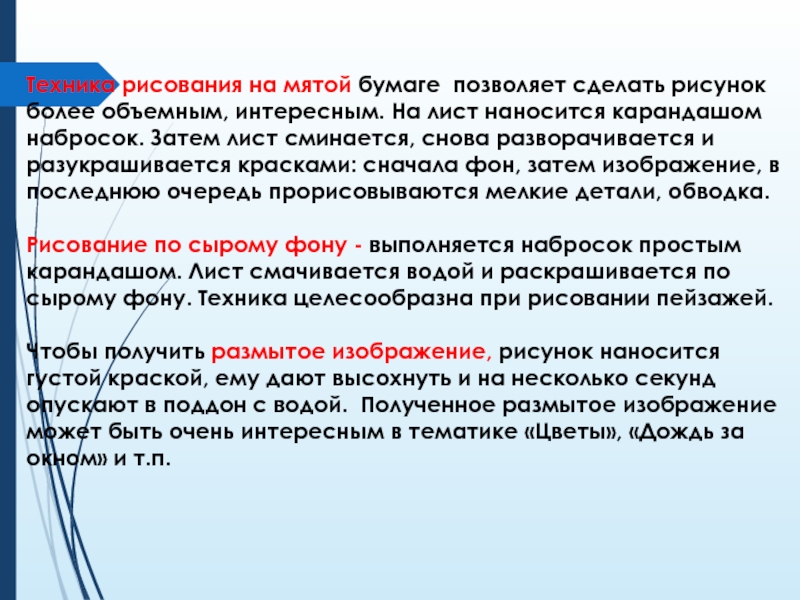 Техника рисования на мятой бумаге позволяет сделать рисунок более объемным, интересным. На лист наносится карандашом набросок. Затем лист сминается, снова разворачивается и разукрашивается красками: сначала фон, затем изображение, в последнюю очередь прорисовываются мелкие детали, обводка.

Рисование по сырому фону - выполняется набросок простым карандашом. Лист смачивается водой и раскрашивается по сырому фону. Техника целесообразна при рисовании пейзажей.

Чтобы получить размытое изображение, рисунок наносится густой краской, ему дают высохнуть и на несколько секунд опускают в поддон с водой. Полученное размытое изображение может быть очень интересным в тематике «Цветы», «Дождь за окном» и т.п.